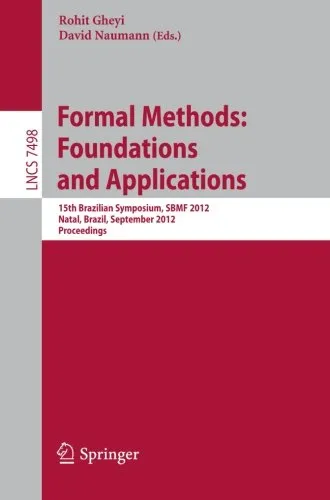 Rohit Gheyi
David Naumann (Eds.)

LNCS 7498

Formal Methods: Foundations and Applications

15th Brazilian Symposium, SBMF 2012
Natal, Brazil, September 2012
Proceedings

Springer